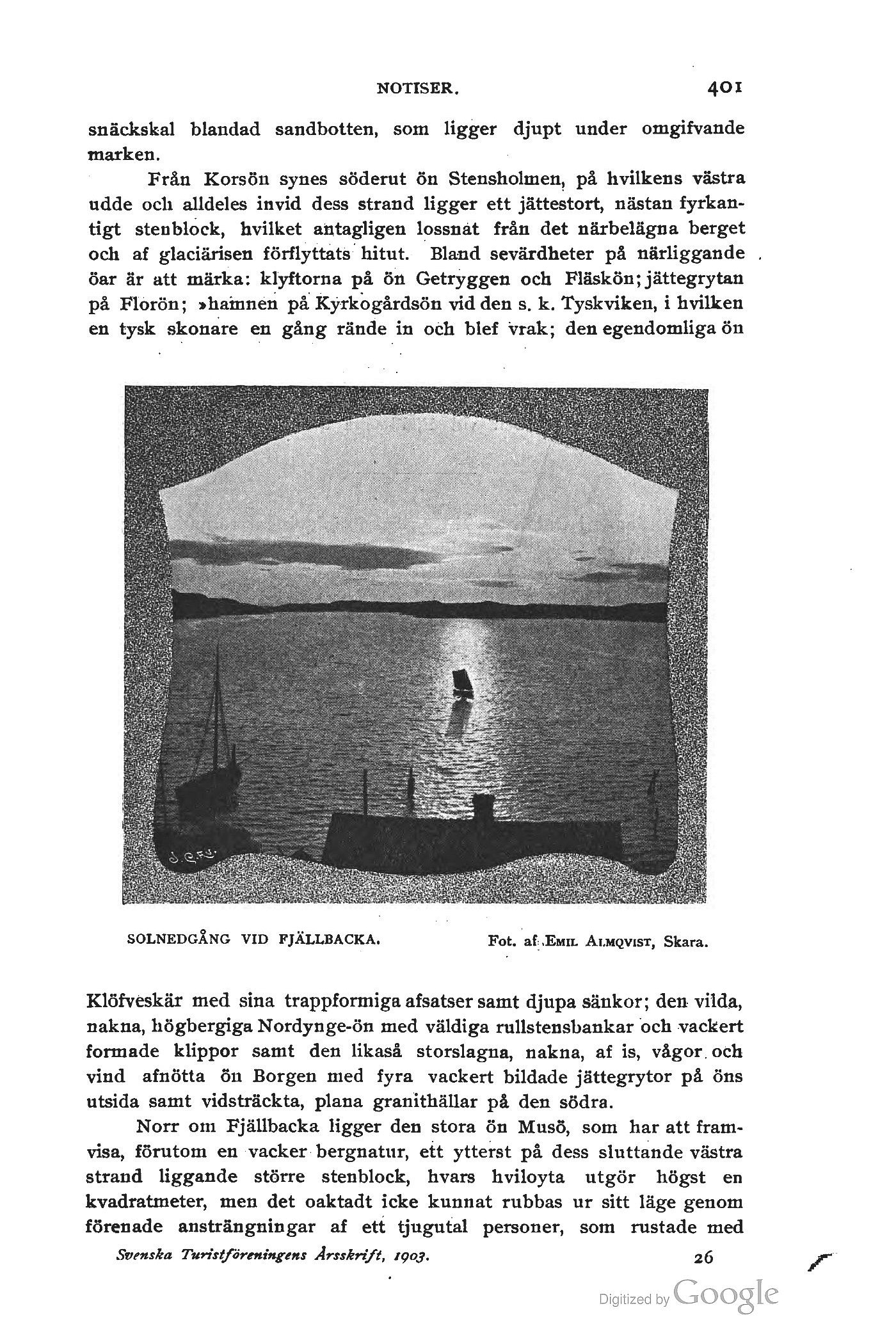 NOTISER. 401

snäckskal blandad sandbotten, som ligger djupt under omgifvande marken.

Från Korsön synes söderut ön Stensholmen, på hvilkens västra udde och alldeles invid dess strand ligger ett jättestort, nästan fyrkantigt stenblock, hvilket antagligen lossnat från det närbelägna berget och af glaciärisen förflyttats hitut. Bland sevärdheter på närliggande öar är att märka: klyftorna på ön Getryggen och Fläskön; jättegrytan på Florön; »hamnen på Kyrkogårdsön vid den s. k. Tyskviken, i hvilken en tysk skonare en gång rände in och blef vrak; den egendomliga ön

SOLNEDGÅNG VID FJÄLLBACKA. Fot. af EMIL ALMQVIST, Skara.

Klöfveskär med sina trappformiga afsatser samt djupa sänkor; den vilda, nakna, högbergiga Nordynge-ön med väldiga rullstensbankar och vackert formade klippor samt den likaså storslagna, nakna, af is, vågor och vind afnötta ön Borgen med fyra vackert bildade jättegrytor på öns utsida samt vidsträckta, plana granithällar på den södra.

Norr om Fjällbacka ligger den stora ön Musö, som har att framvisa, förutom en vacker bergnatur, ett ytterst på dess sluttande västra strand liggande större stenblock, hvars hviloyta utgör högst en kvadratmeter, men det oaktadt icke kunnat rubbas ur sitt läge genom förenade ansträngningar af ett tjugutal personer, som rustade med

Svenska Turistföreningens Årsskrift, 1903. 26

Digitized by Google